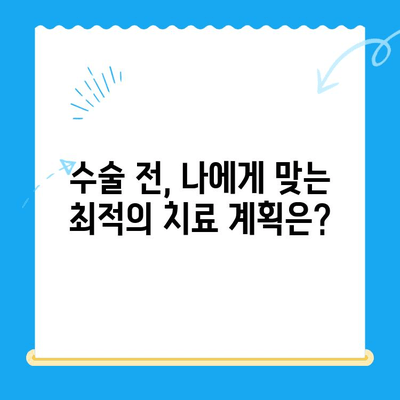 수술 전, 나에게 맞는 최적의 치료 계획은?